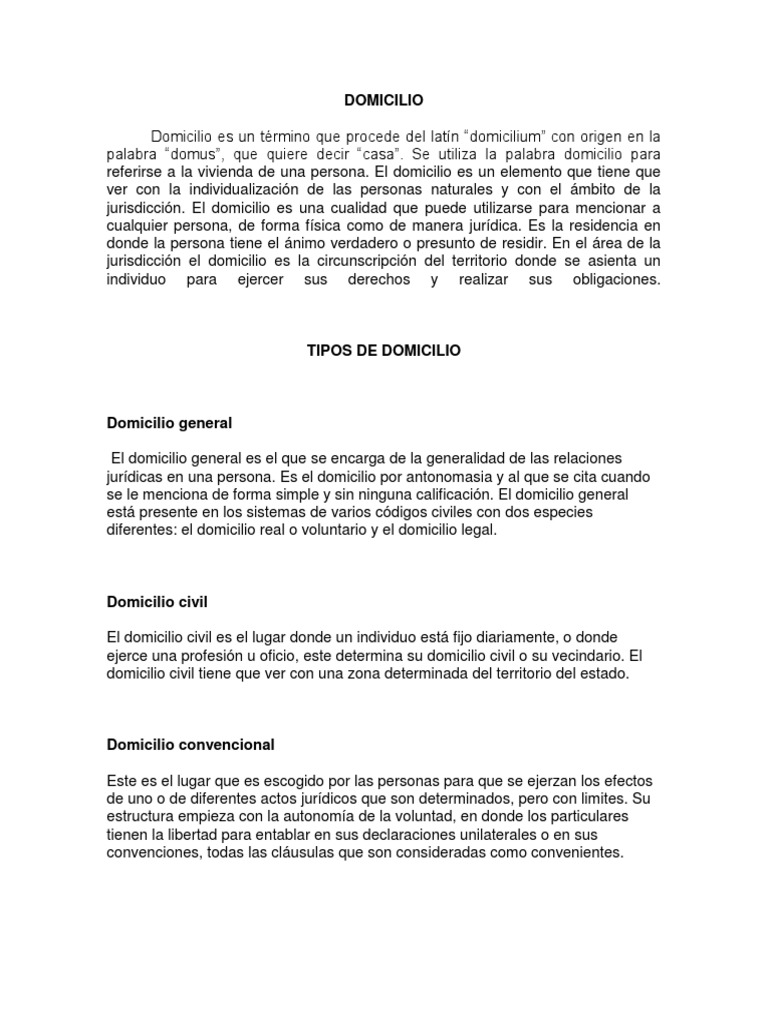 DOMICILIO

Domicilio es un término que procede del latín “domicilium” con origen en la palabra “domus”, que quiere decir “casa”. Se utiliza la palabra domicilio para referirse a la vivienda de una persona. El domicilio es un elemento que tiene que ver con la individualización de las personas naturales y con el ámbito de la jurisdicción. El domicilio es una cualidad que puede utilizarse para mencionar a cualquier persona, de forma física como de manera jurídica. Es la residencia en donde la persona tiene el ánimo verdadero o presunto de residir. En el área de la jurisdicción el domicilio es la circunscripción del territorio donde se asienta un individuo para ejercer sus derechos y realizar sus obligaciones.

TIPOS DE DOMICILIO

Domicilio general

El domicilio general es el que se encarga de la generalidad de las relaciones jurídicas en una persona. Es el domicilio por antonomasia y al que se cita cuando se le menciona de forma simple y sin ninguna calificación. El domicilio general está presente en los sistemas de varios códigos civiles con dos especies diferentes: el domicilio real o voluntario y el domicilio legal.

Domicilio civil

El domicilio civil es el lugar donde un individuo está fijo diariamente, o donde ejerce una profesión u oficio, este determina su domicilio civil o su vecindario. El domicilio civil tiene que ver con una zona determinada del territorio del estado.

Domicilio convencional

Este es el lugar que es escogido por las personas para que se ejerzan los efectos de uno o de diferentes actos jurídicos que son determinados, pero con limites. Su estructura empieza con la autonomía de la voluntad, en donde los particulares tienen la libertad para entablar en sus declaraciones unilaterales o en sus convenciones, todas las cláusulas que son consideradas como convenientes.